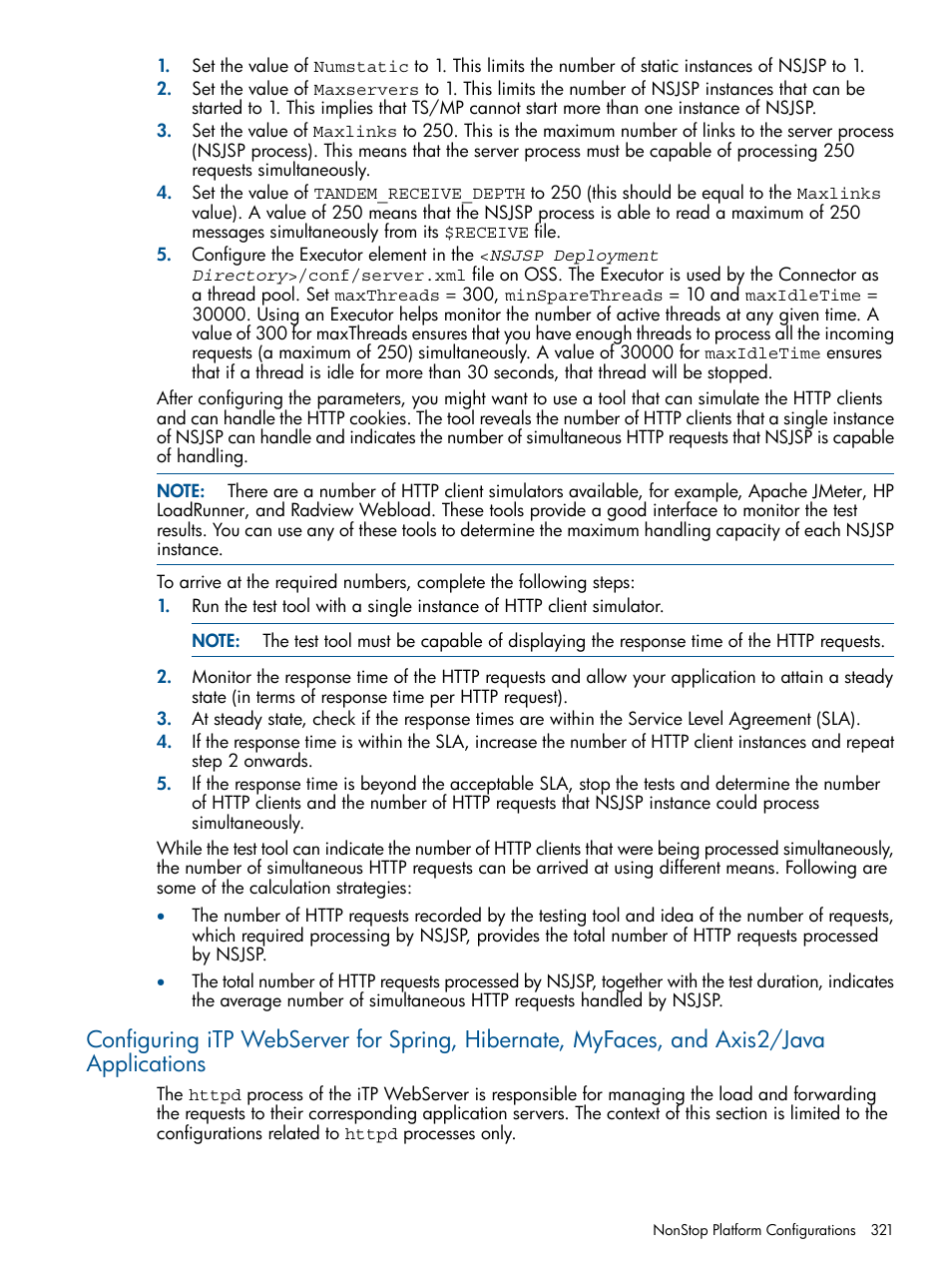 1. Set the value of Numstatic to 1. This limits the number of static instances of NSJSP to 1.
2. Set the value of Maxservers to 1. This limits the number of NSJSP instances that can be started to 1. This implies that TS/MP cannot start more than one instance of NSJSP.
3. Set the value of Maxlinks to 250. This is the maximum number of links to the server process (NSJSP process). This means that the server process must be capable of processing 250 requests simultaneously.
4. Set the value of TANDEM_RECEIVE_DEPTH to 250 (this should be equal to the Maxlinks value). A value of 250 means that the NSJSP process is able to read a maximum of 250 messages simultaneously from its $RECEIVE file.
5. Configure the Executor element in the <NSJSP Deployment Directory>/conf/server.xml file on OSS. The Executor is used by the Connector as a thread pool. Set maxThreads = 300, minSpareThreads = 10 and maxIdleTime = 30000. Using an Executor helps monitor the number of active threads at any given time. A value of 300 for maxThreads ensures that you have enough threads to process all the incoming requests (a maximum of 250) simultaneously. A value of 30000 for maxIdleTime ensures that if a thread is idle for more than 30 seconds, that thread will be stopped.

After configuring the parameters, you might want to use a tool that can simulate the HTTP clients and can handle the HTTP cookies. The tool reveals the number of HTTP clients that a single instance of NSJSP can handle and indicates the number of simultaneous HTTP requests that NSJSP is capable of handling.

NOTE: There are a number of HTTP client simulators available, for example, Apache JMeter, HP LoadRunner, and Radview Webload. These tools provide a good interface to monitor the test results. You can use any of these tools to determine the maximum handling capacity of each NSJSP instance.

To arrive at the required numbers, complete the following steps:
1. Run the test tool with a single instance of HTTP client simulator.

NOTE: The test tool must be capable of displaying the response time of the HTTP requests.

2. Monitor the response time of the HTTP requests and allow your application to attain a steady state (in terms of response time per HTTP request).
3. At steady state, check if the response times are within the Service Level Agreement (SLA).
4. If the response time is within the SLA, increase the number of HTTP client instances and repeat step 2 onwards.
5. If the response time is beyond the acceptable SLA, stop the tests and determine the number of HTTP clients and the number of HTTP requests that NSJSP instance could process simultaneously.

While the test tool can indicate the number of HTTP clients that were being processed simultaneously, the number of simultaneous HTTP requests can be arrived at using different means. Following are some of the calculation strategies:

• The number of HTTP requests recorded by the testing tool and idea of the number of requests, which required processing by NSJSP, provides the total number of HTTP requests processed by NSJSP.
• The total number of HTTP requests processed by NSJSP, together with the test duration, indicates the average number of simultaneous HTTP requests handled by NSJSP.

Configuring iTP WebServer for Spring, Hibernate, MyFaces, and Axis2/Java Applications

The httpd process of the iTP WebServer is responsible for managing the load and forwarding the requests to their corresponding application servers. The context of this section is limited to the configurations related to httpd processes only.

NonStop Platform Configurations 321